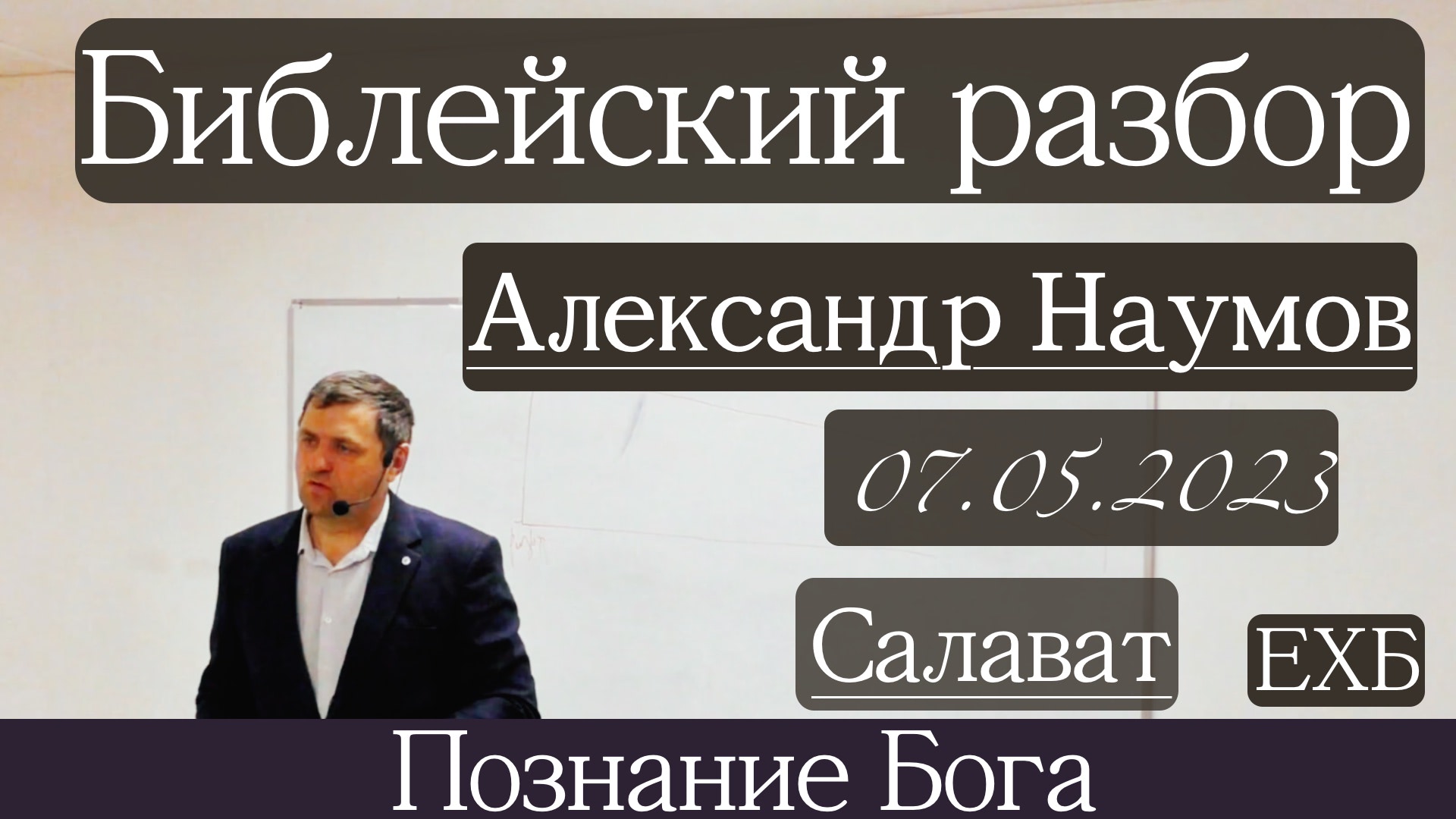 Библейский разбор

Александр Наумов

07.05.2023

Салават

ЕХБ

Познание Бога